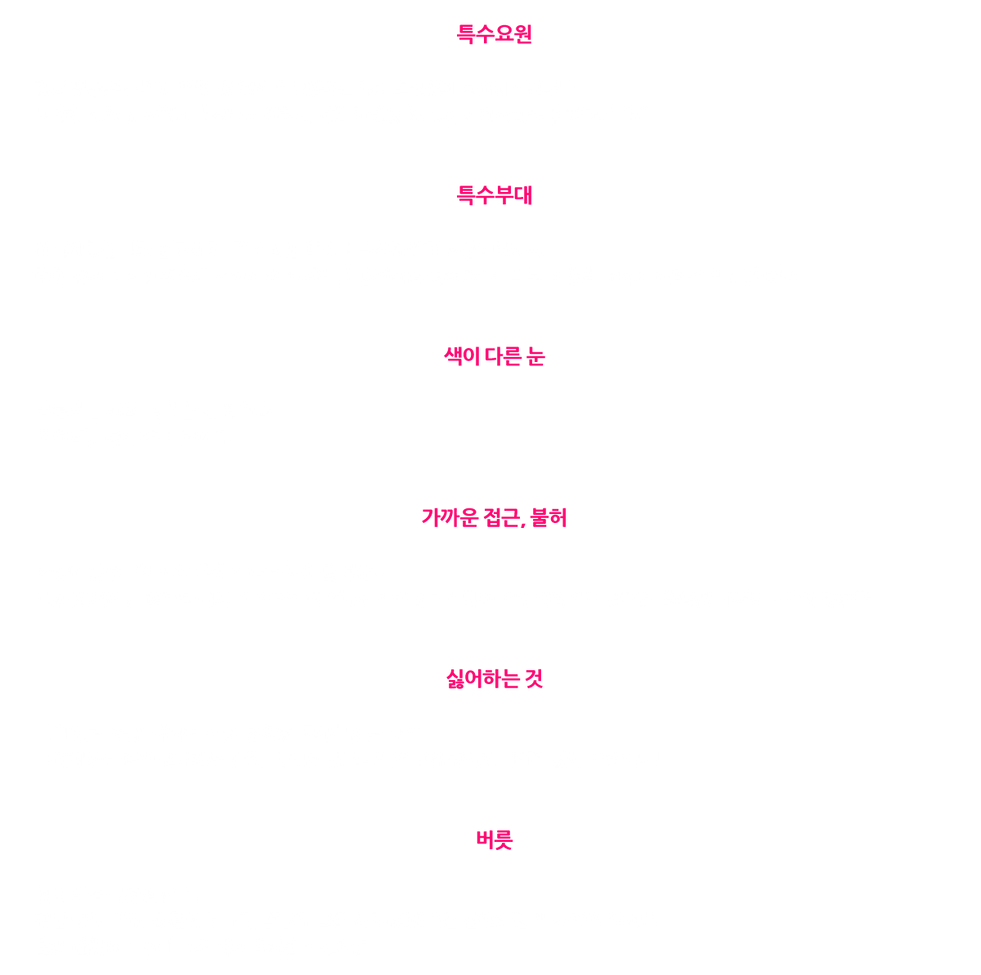 특수요원

특수부대

색이 다른 눈

가까운 접근, 불허

싫어하는 것

버릇